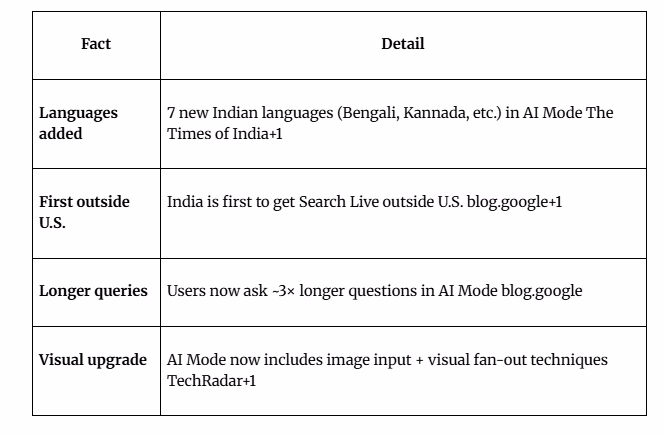 | Fact | Detail |
|---|---|
| **Languages added** | 7 new Indian languages (Bengali, Kannada, etc.) in AI Mode The Times of India+1 |
| **First outside U.S.** | India is first to get Search Live outside U.S. blog.google+1 |
| **Longer queries** | Users now ask ~3× longer questions in AI Mode blog.google |
| **Visual upgrade** | AI Mode now includes image input + visual fan-out techniques TechRadar+1 |